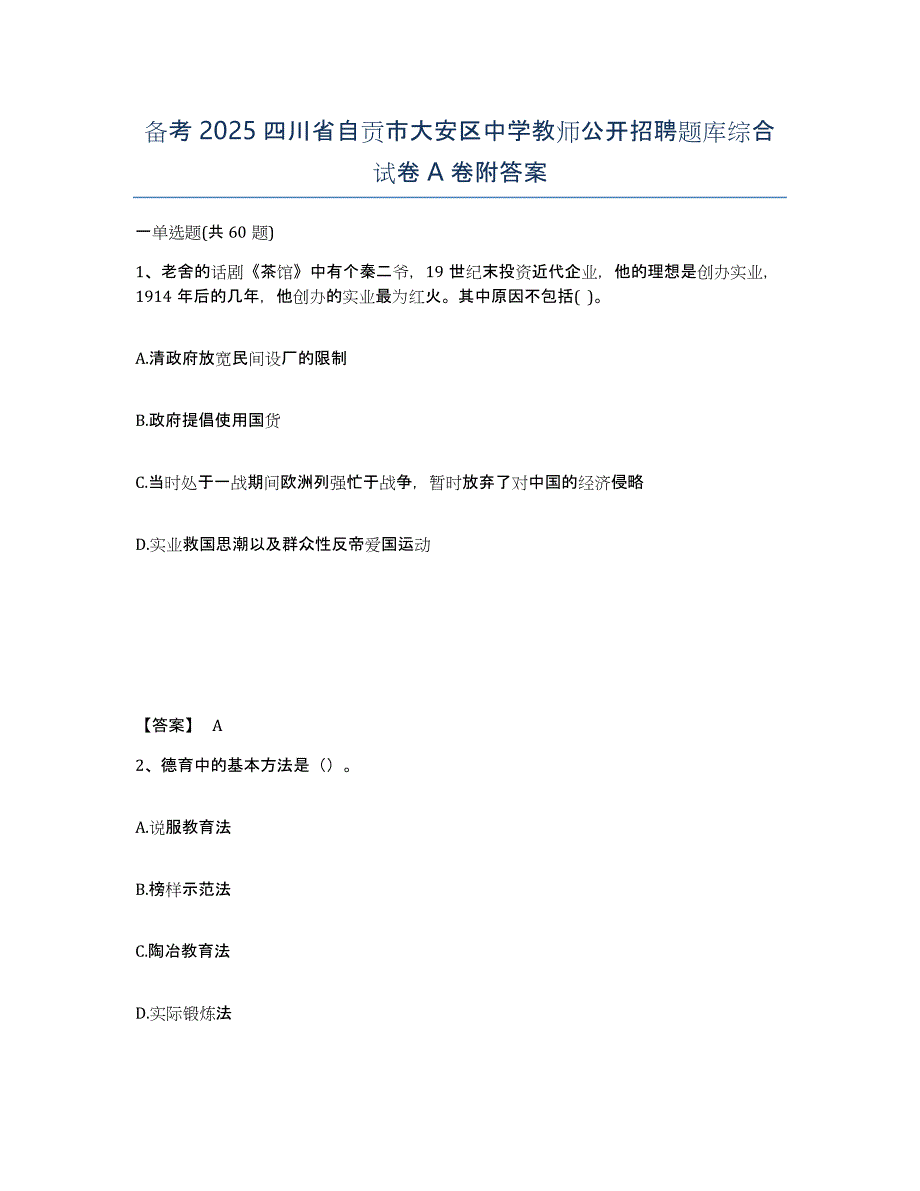 备考 2025 四川省自贡市大安区中学教师公开招聘题库综合试卷 A 卷附答案

一单选题(共 60 题)

1、老舍的话剧《茶馆》中有个秦二爷，19 世纪末投资近代企业，他的理想是创办实业，1914 年后的几年，他创办的实业最为红火。其中原因不包括( )。

A.清政府放宽民间设厂的限制

B.政府提倡使用国货

C.当时处于一战期间欧洲列强忙于战争，暂时放弃了对中国的经济侵略

D.实业救国思潮以及群众性反帝爱国运动

【答案】 A

2、德育中的基本方法是（）。

A.说服教育法

B.榜样示范法

C.陶冶教育法

D.实际锻炼法